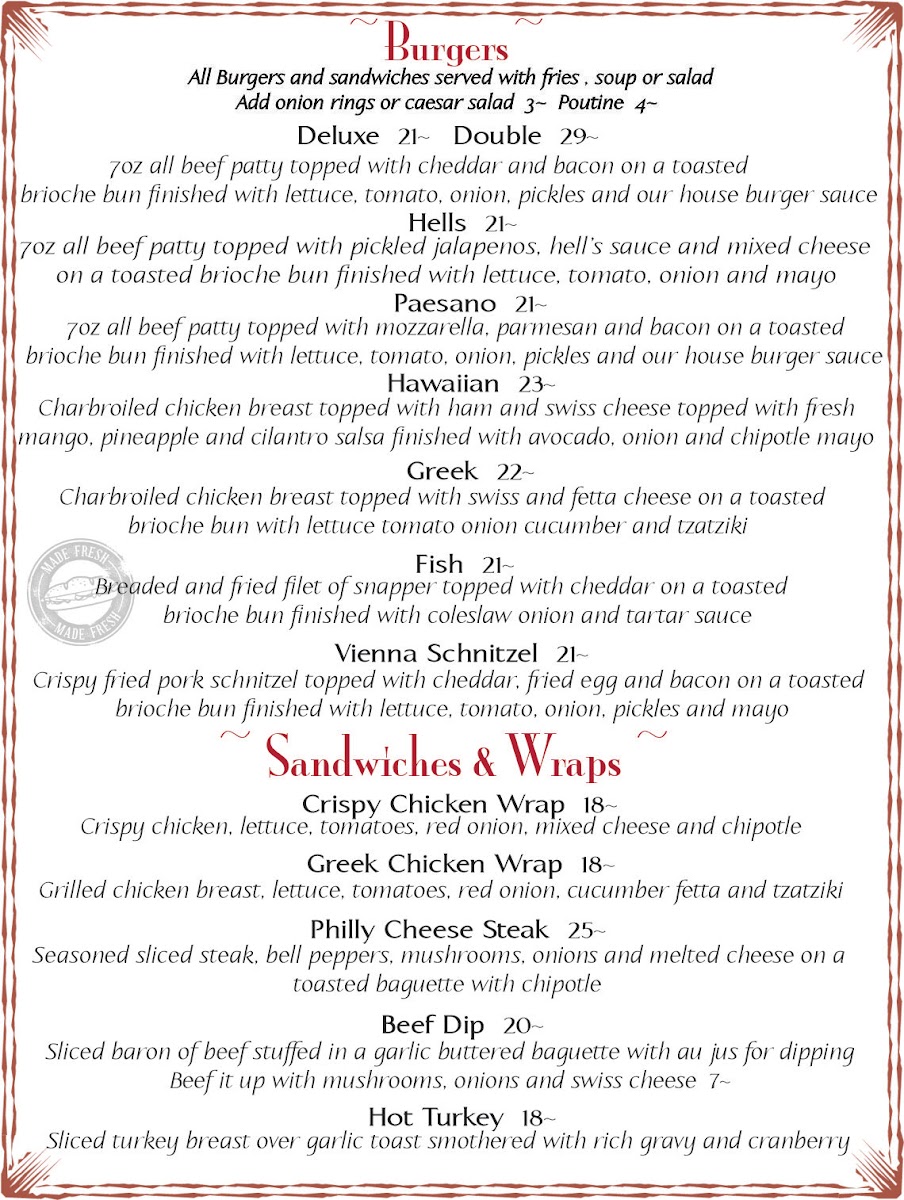 ~ Burgers ~
All Burgers and sandwiches served with fries , soup or salad
Add onion rings or caesar salad 3~ Poutine 4~

Deluxe 21~ Double 29~
7oz all beef patty topped with cheddar and bacon on a toasted brioche bun finished with lettuce, tomato, onion, pickles and our house burger sauce

Hells 21~
7oz all beef patty topped with pickled jalapenos, hell's sauce and mixed cheese on a toasted brioche bun finished with lettuce, tomato, onion and mayo

Paesano 21~
7oz all beef patty topped with mozzarella, parmesan and bacon on a toasted brioche bun finished with lettuce, tomato, onion, pickles and our house burger sauce

Hawaiian 23~
Charbroiled chicken breast topped with ham and swiss cheese topped with fresh mango, pineapple and cilantro salsa finished with avocado, onion and chipotle mayo

Greek 22~
Charbroiled chicken breast topped with swiss and fetta cheese on a toasted brioche bun with lettuce tomato onion cucumber and tzatziki

MADE FRESH MADE FRESH

Fish 21~
Breaded and fried filet of snapper topped with cheddar on a toasted brioche bun finished with coleslaw onion and tartar sauce

Vienna Schnitzel 21~
Crispy fried pork schnitzel topped with cheddar, fried egg and bacon on a toasted brioche bun finished with lettuce, tomato, onion, pickles and mayo

~ Sandwiches & Wraps ~

Crispy Chicken Wrap 18~
Crispy chicken, lettuce, tomatoes, red onion, mixed cheese and chipotle

Greek Chicken Wrap 18~
Grilled chicken breast, lettuce, tomatoes, red onion, cucumber fetta and tzatziki

Philly Cheese Steak 25~
Seasoned sliced steak, bell peppers, mushrooms, onions and melted cheese on a toasted baguette with chipotle

Beef Dip 20~
Sliced baron of beef stuffed in a garlic buttered baguette with au jus for dipping
Beef it up with mushrooms, onions and swiss cheese 7~

Hot Turkey 18~
Sliced turkey breast over garlic toast smothered with rich gravy and cranberry